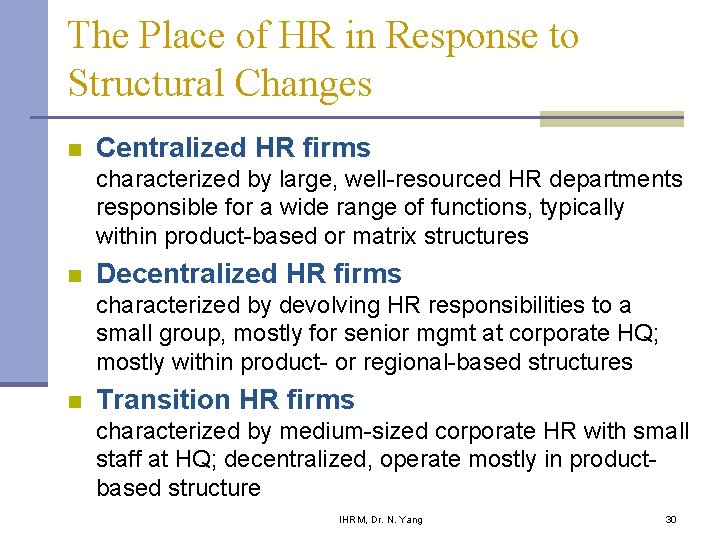 The Place of HR in Response to Structural Changes

Centralized HR firms
characterized by large, well-resourced HR departments responsible for a wide range of functions, typically within product-based or matrix structures

Decentralized HR firms
characterized by devolving HR responsibilities to a small group, mostly for senior mgmt at corporate HQ; mostly within product- or regional-based structures

Transition HR firms
characterized by medium-sized corporate HR with small staff at HQ; decentralized, operate mostly in product-based structure

IHRM, Dr. N. Yang

30